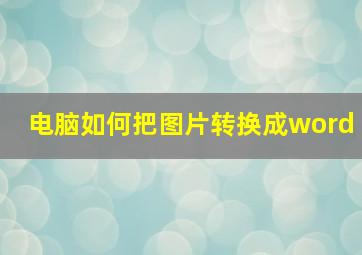 电脑如何把图片转换成word